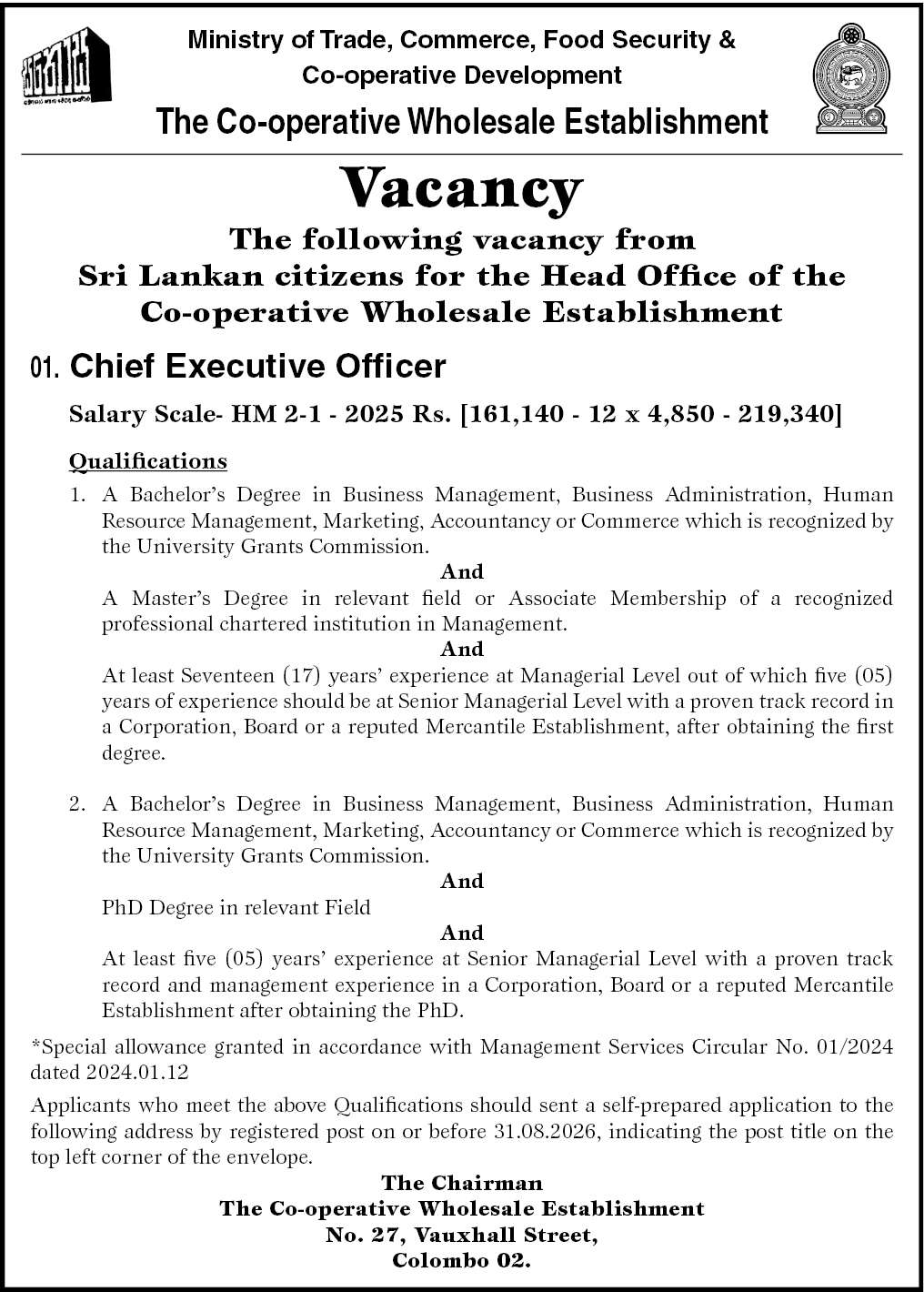 Ministry of Trade, Commerce, Food Security & Co-operative Development

The Co-operative Wholesale Establishment

Vacancy

The following vacancy from Sri Lankan citizens for the Head Office of the Co-operative Wholesale Establishment

01. Chief Executive Officer

Salary Scale- HM 2-1 - 2025 Rs. [161,140 - 12 x 4,850 - 219,340]

Qualifications

1. A Bachelor's Degree in Business Management, Business Administration, Human Resource Management, Marketing, Accountancy or Commerce which is recognized by the University Grants Commission.

And

A Master's Degree in relevant field or Associate Membership of a recognized professional chartered institution in Management.

And

At least Seventeen (17) years' experience at Managerial Level out of which five (05) years of experience should be at Senior Managerial Level with a proven track record in a Corporation, Board or a reputed Mercantile Establishment, after obtaining the first degree.

2. A Bachelor's Degree in Business Management, Business Administration, Human Resource Management, Marketing, Accountancy or Commerce which is recognized by the University Grants Commission.

And

PhD Degree in relevant Field

And

At least five (05) years' experience at Senior Managerial Level with a proven track record and management experience in a Corporation, Board or a reputed Mercantile Establishment after obtaining the PhD.

*Special allowance granted in accordance with Management Services Circular No. 01/2024 dated 2024.01.12

Applicants who meet the above Qualifications should sent a self-prepared application to the following address by registered post on or before 31.08.2026, indicating the post title on the top left corner of the envelope.

The Chairman
The Co-operative Wholesale Establishment
No. 27, Vauxhall Street,
Colombo 02.